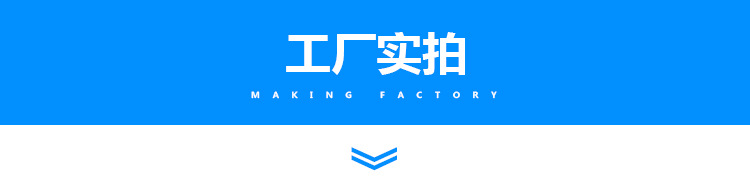 工厂实拍

MAKING FACTORY